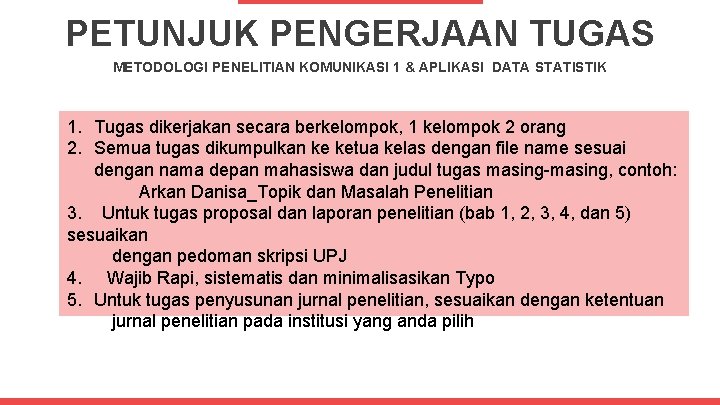 PETUNJUK PENGERJAAN TUGAS

METODOLOGI PENELITIAN KOMUNIKASI 1 & APLIKASI DATA STATISTIK

1. Tugas dikerjakan secara berkelompok, 1 kelompok 2 orang
2. Semua tugas dikumpulkan ke ketua kelas dengan file name sesuai dengan nama depan mahasiswa dan judul tugas masing-masing, contoh: Arkan Danisa_Topik dan Masalah Penelitian
3. Untuk tugas proposal dan laporan penelitian (bab 1, 2, 3, 4, dan 5) sesuaikan dengan pedoman skripsi UPJ
4. Wajib Rapi, sistematis dan minimalisasikan Typo
5. Untuk tugas penyusunan jurnal penelitian, sesuaikan dengan ketentuan jurnal penelitian pada institusi yang anda pilih